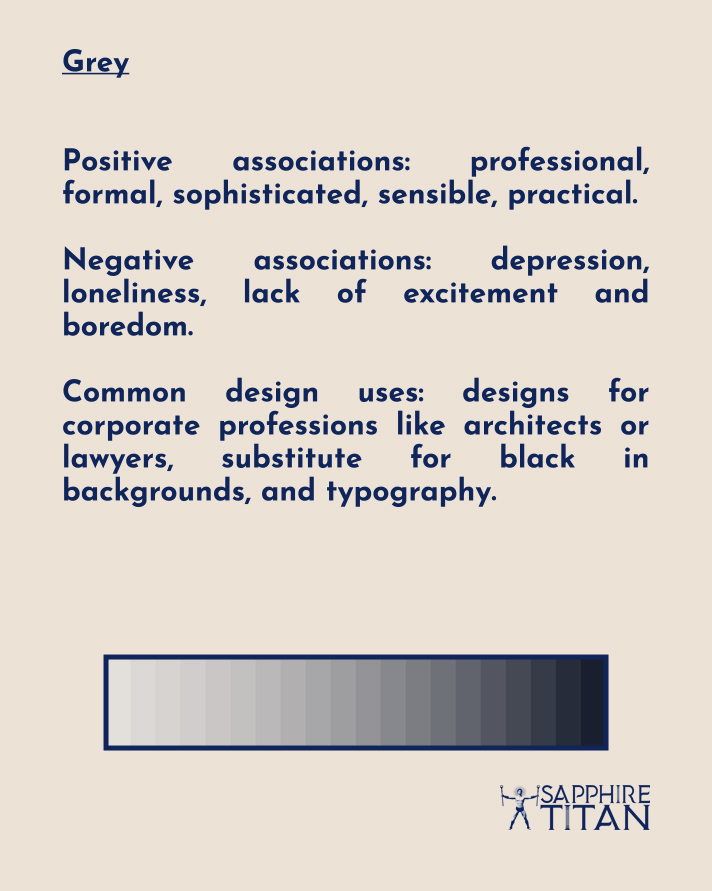 Grey

Positive associations: professional, formal, sophisticated, sensible, practical.

Negative associations: depression, loneliness, lack of excitement and boredom.

Common design uses: designs for corporate professions like architects or lawyers, substitute for black in backgrounds, and typography.

SAPPHIRE
TITAN